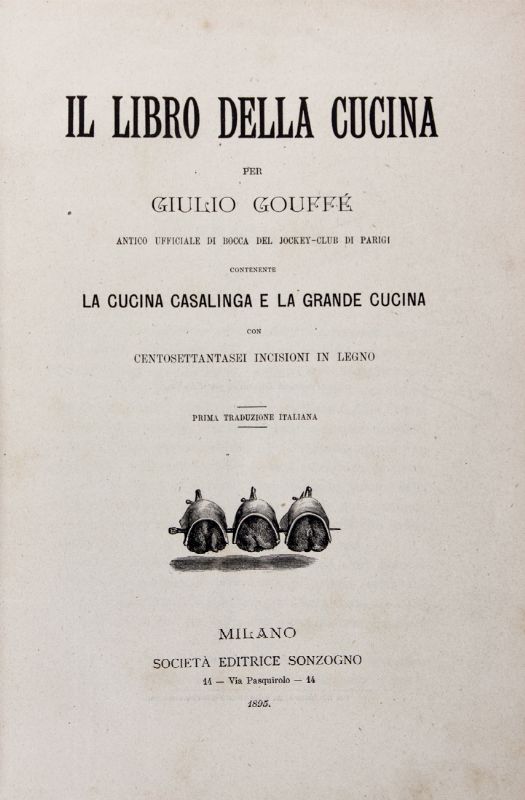 IL LIBRO DELLA CUCINA

PER

GIULIO GOUFFÉ

ANTICO UFFICIALE DI BOCCA DEL JOCKEY-CLUB DI PARIGI

CONTENENTE

LA CUCINA CASALINGA E LA GRANDE CUCINA

CON

CENTOSETTANTASEI INCISIONI IN LEGNO

PRIMA TRADUZIONE ITALIANA

MILANO
SOCIETÀ EDITRICE SONZOGNO
14 — Via Pasquirolo — 14

1895.